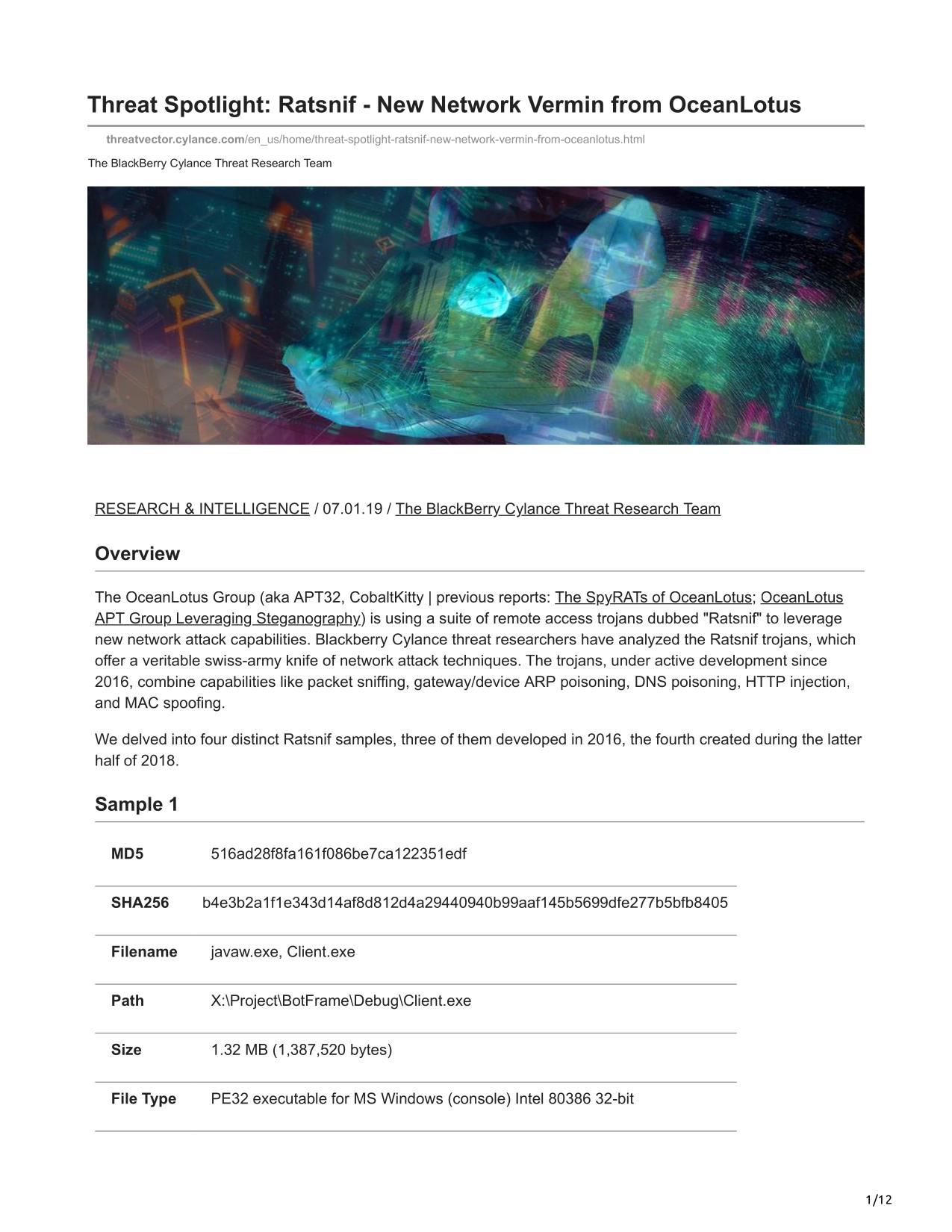 Threat Spotlight: Ratsnif - New Network Vermin from OceanLotus

threatvector.cylance.com/en_us/home/threat-spotlight-ratsnif-new-network-vermin-from-oceanlotus.html

The BlackBerry Cylance Threat Research Team

RESEARCH & INTELLIGENCE / 07.01.19 / The BlackBerry Cylance Threat Research Team

Overview

The OceanLotus Group (aka APT32, CobaltKitty | previous reports: The SpyRATs of OceanLotus; OceanLotus APT Group Leveraging Steganography) is using a suite of remote access trojans dubbed "Ratsnif" to leverage new network attack capabilities. Blackberry Cylance threat researchers have analyzed the Ratsnif trojans, which offer a veritable swiss-army knife of network attack techniques. The trojans, under active development since 2016, combine capabilities like packet sniffing, gateway/device ARP poisoning, DNS poisoning, HTTP injection, and MAC spoofing.

We delved into four distinct Ratsnif samples, three of them developed in 2016, the fourth created during the latter half of 2018.

Sample 1

| MD5 | 516ad28f8fa161f086be7ca122351edf |
|---|---|
| SHA256 | b4e3b2a1f1e343d14af8d812d4a29440940b99aaf145b5699dfe277b5bfb8405 |
| Filename | javaw.exe, Client.exe |
| Path | X:\Project\BotFrame\Debug\Client.exe |
| Size | 1.32 MB (1,387,520 bytes) |
| File Type | PE32 executable for MS Windows (console) Intel 80386 32-bit |

1/12